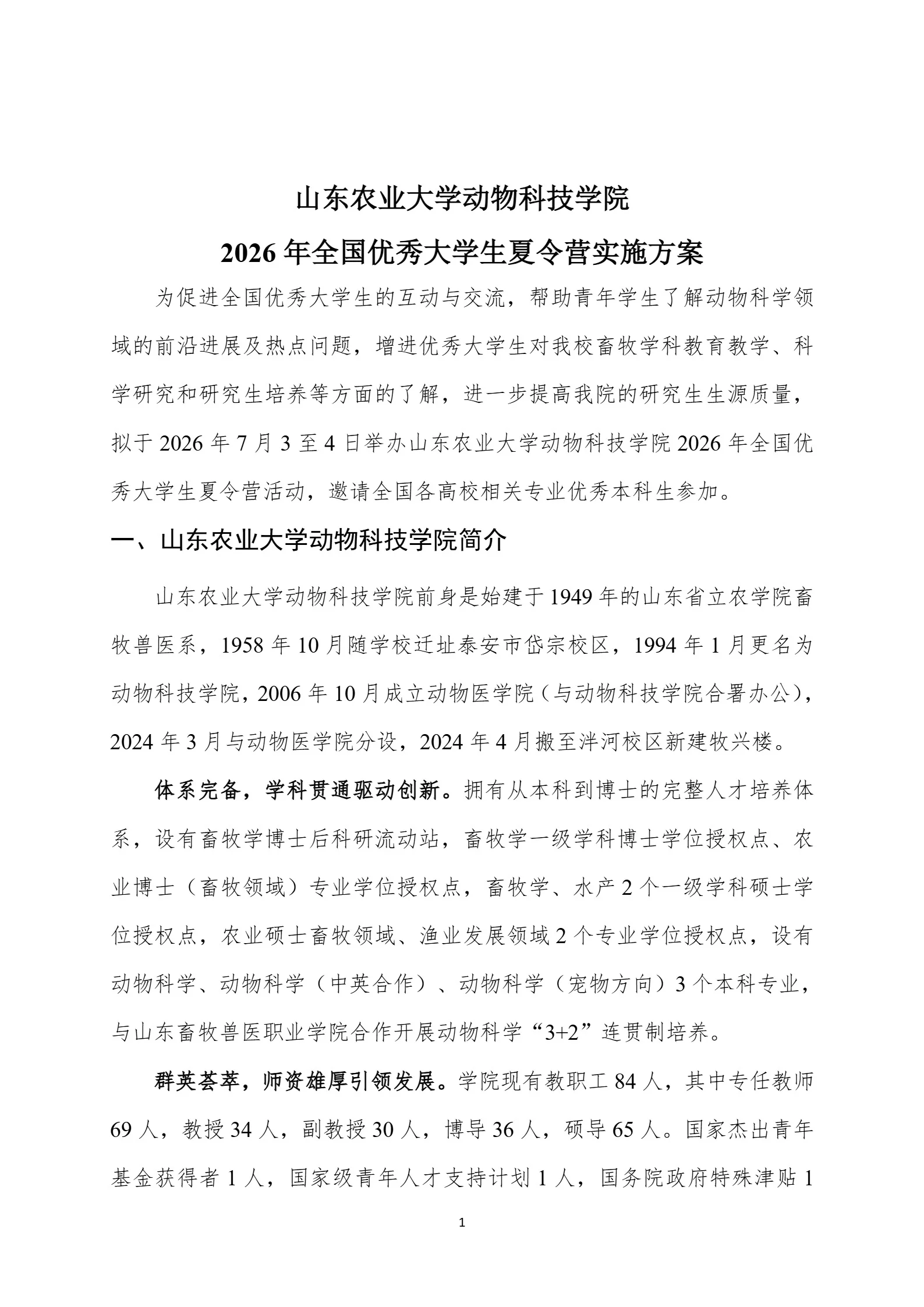 山东农业大学动物科技学院

2026年全国优秀大学生夏令营实施方案

为促进全国优秀大学生的互动与交流，帮助青年学生了解动物科学领域的前沿进展及热点问题，增进优秀大学生对我校畜牧学科教育教学、科学研究和研究生培养等方面的了解，进一步提高我院的研究生生源质量，拟于2026年7月3至4日举办山东农业大学动物科技学院2026年全国优秀大学生夏令营活动，邀请全国各高校相关专业优秀本科生参加。

一、山东农业大学动物科技学院简介

山东农业大学动物科技学院前身是始建于1949年的山东省立农学院畜牧兽医系，1958年10月随学校迁址泰安市岱宗校区，1994年1月更名为动物科技学院，2006年10月成立动物医学院（与动物科技学院合署办公），2024年3月与动物医学院分设，2024年4月搬至泮河校区新建牧兴楼。

体系完备，学科贯通驱动创新。拥有从本科到博士的完整人才培养体系，设有畜牧学博士后科研流动站，畜牧学一级学科博士学位授权点、农业博士（畜牧领域）专业学位授权点，畜牧学、水产2个一级学科硕士学位授权点，农业硕士畜牧领域、渔业发展领域2个专业学位授权点，设有动物科学、动物科学（中英合作）、动物科学（宠物方向）3个本科专业，与山东畜牧兽医职业学院合作开展动物科学“3+2”连贯制培养。

群英荟萃，师资雄厚引领发展。学院现有教职工84人，其中专任教师69人，教授34人，副教授30人，博导36人，硕导65人。国家杰出青年基金获得者1人，国家级青年人才支持计划1人，国务院政府特殊津贴1

1